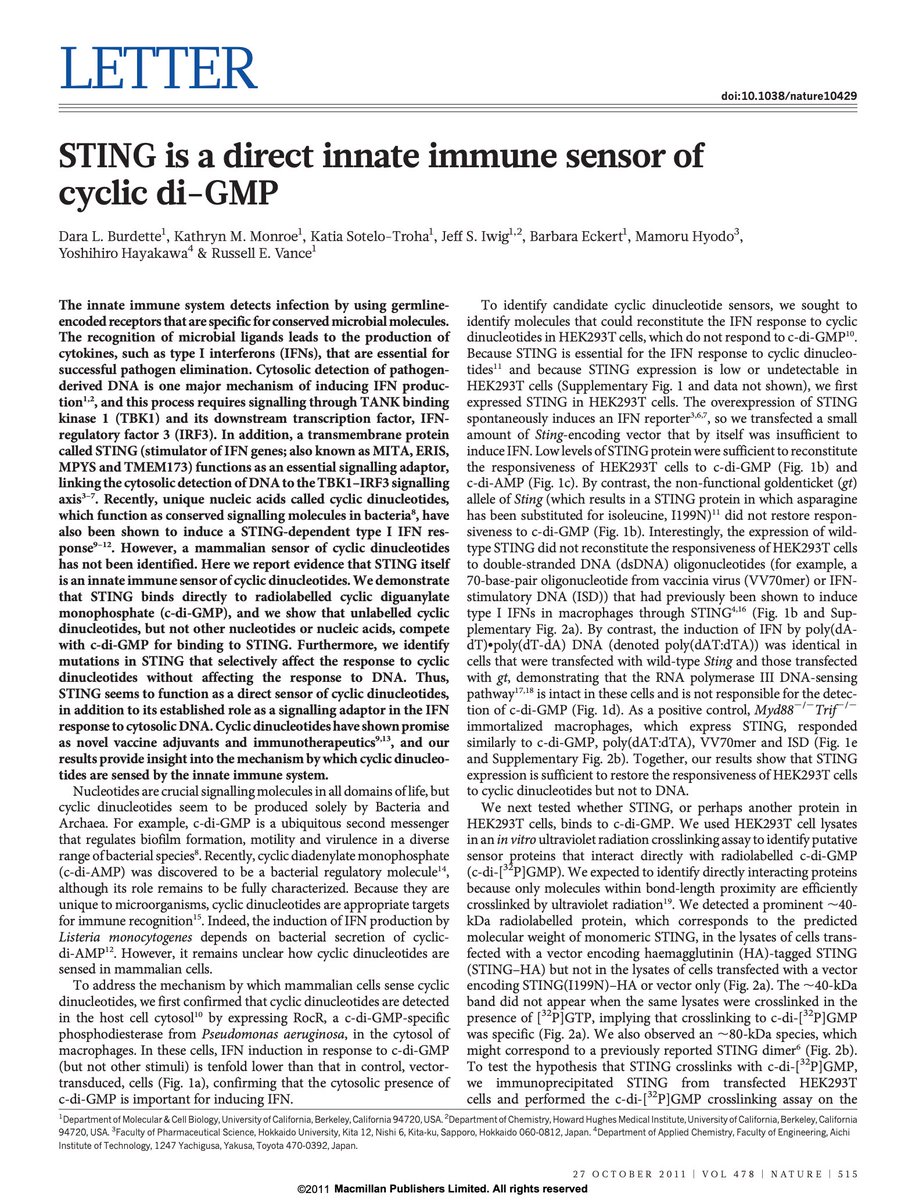 LETTER

doi:10.1038/nature10429

STING is a direct innate immune sensor of cyclic di-GMP

Dara L. Burdette$^1$, Kathryn M. Monroe$^1$, Katia Sotelo-Troha$^1$, Jeff S. Iwig$^{1,2}$, Barbara Eckert$^1$, Mamoru Hyodo$^3$, Yoshihiro Hayakawa$^4$ & Russell E. Vance$^1$

The innate immune system detects infection by using germline-encoded receptors that are specific for conserved microbial molecules. The recognition of microbial ligands leads to the production of cytokines, such as type I interferons (IFNs), that are essential for successful pathogen elimination. Cytosolic detection of pathogen-derived DNA is one major mechanism of inducing IFN production$^{1,2}$, and this process requires signalling through TANK binding kinase 1 (TBK1) and its downstream transcription factor, IFN-regulatory factor 3 (IRF3). In addition, a transmembrane protein called STING (stimulator of IFN genes; also known as MITA, ERIS, MPYS and TMEM173) functions as an essential signalling adaptor, linking the cytosolic detection of DNA to the TBK1–IRF3 signalling axis$^{3-7}$. Recently, unique nucleic acids called cyclic dinucleotides, which function as conserved signalling molecules in bacteria$^8$, have also been shown to induce a STING-dependent type I IFN response$^{9-12}$. However, a mammalian sensor of cyclic dinucleotides has not been identified. Here we report evidence that STING itself is an innate immune sensor of cyclic dinucleotides. We demonstrate that STING binds directly to radiolabelled cyclic diguanylate monophosphate (c-di-GMP), and we show that unlabelled cyclic dinucleotides, but not other nucleotides or nucleic acids, compete with c-di-GMP for binding to STING. Furthermore, we identify mutations in STING that selectively affect the response to cyclic dinucleotides without affecting the response to DNA. Thus, STING seems to function as a direct sensor of cyclic dinucleotides, in addition to its established role as a signalling adaptor in the IFN response to cytosolic DNA. Cyclic dinucleotides have shown promise as novel vaccine adjuvants and immunotherapeutics$^{9,13}$, and our results provide insight into the mechanism by which cyclic dinucleotides are sensed by the innate immune system.

Nucleotides are crucial signalling molecules in all domains of life, but cyclic dinucleotides seem to be produced solely by Bacteria and Archaea. For example, c-di-GMP is a ubiquitous second messenger that regulates biofilm formation, motility and virulence in a diverse range of bacterial species$^8$. Recently, cyclic diadenylate monophosphate (c-di-AMP) was discovered to be a bacterial regulatory molecule$^{14}$, although its role remains to be fully characterized. Because they are unique to microorganisms, cyclic dinucleotides are appropriate targets for immune recognition$^{15}$. Indeed, the induction of IFN production by Listeria monocytogenes depends on bacterial secretion of cyclic-di-AMP$^{12}$. However, it remains unclear how cyclic dinucleotides are sensed in mammalian cells.

To address the mechanism by which mammalian cells sense cyclic dinucleotides, we first confirmed that cyclic dinucleotides are detected in the host cell cytosol$^{10}$ by expressing RocR, a c-di-GMP-specific phosphodiesterase from Pseudomonas aeruginosa, in the cytosol of macrophages. In these cells, IFN induction in response to c-di-GMP (but not other stimuli) is tenfold lower than that in control, vector-transduced, cells (Fig. 1a), confirming that the cytosolic presence of c-di-GMP is important for inducing IFN.

To identify candidate cyclic dinucleotide sensors, we sought to identify molecules that could reconstitute the IFN response to cyclic dinucleotides in HEK293T cells, which do not respond to c-di-GMP$^{10}$. Because STING is essential for the IFN response to cyclic dinucleotides$^{11}$ and because STING expression is low or undetectable in HEK293T cells (Supplementary Fig. 1 and data not shown), we first expressed STING in HEK293T cells. The overexpression of STING spontaneously induces an IFN reporter$^{3,6,7}$, so we transfected a small amount of Sting-encoding vector that by itself was insufficient to induce IFN. Low levels of STING protein were sufficient to reconstitute the responsiveness of HEK293T cells to c-di-GMP (Fig. 1b) and c-di-AMP (Fig. 1c). By contrast, the non-functional goldenticket (gt) allele of Sting (which results in a STING protein in which asparagine has been substituted for isoleucine, I199N)$^{11}$ did not restore responsiveness to c-di-GMP (Fig. 1b). Interestingly, the expression of wild-type STING did not reconstitute the responsiveness of HEK293T cells to double-stranded DNA (dsDNA) oligonucleotides (for example, a 70-base-pair oligonucleotide from vaccinia virus (VV70mer) or IFN-stimulatory DNA (ISD)) that had previously been shown to induce type I IFNs in macrophages through STING$^{4,16}$ (Fig. 1b and Supplementary Fig. 2a). By contrast, the induction of IFN by poly(dA-dT)•poly(dT-dA) DNA (denoted poly(dAT:dTA)) was identical in cells that were transfected with wild-type Sting and those transfected with gt, demonstrating that the RNA polymerase III DNA-sensing pathway$^{17,18}$ is intact in these cells and is not responsible for the detection of c-di-GMP (Fig. 1d). As a positive control, $Myd88^{-/-}Trif^{-/-}$ immortalized macrophages, which express STING, responded similarly to c-di-GMP, poly(dAT:dTA), VV70mer and ISD (Fig. 1e and Supplementary Fig. 2b). Together, our results show that STING expression is sufficient to restore the responsiveness of HEK293T cells to cyclic dinucleotides but not to DNA.

We next tested whether STING, or perhaps another protein in HEK293T cells, binds to c-di-GMP. We used HEK293T cell lysates in an in vitro ultraviolet radiation crosslinking assay to identify putative sensor proteins that interact directly with radiolabelled c-di-GMP (c-di-[$^{32}$P]GMP). We expected to identify directly interacting proteins because only molecules within bond-length proximity are efficiently crosslinked by ultraviolet radiation$^{19}$. We detected a prominent ~40-kDa radiolabelled protein, which corresponds to the predicted molecular weight of monomeric STING, in the lysates of cells transfected with a vector encoding haemagglutinin (HA)-tagged STING (STING–HA) but not in the lysates of cells transfected with a vector encoding STING(I199N)–HA or vector only (Fig. 2a). The ~40-kDa band did not appear when the same lysates were crosslinked in the presence of [$^{32}$P]GTP, implying that crosslinking to c-di-[$^{32}$P]GMP was specific (Fig. 2a). We also observed an ~80-kDa species, which might correspond to a previously reported STING dimer$^6$ (Fig. 2b). To test the hypothesis that STING crosslinks with c-di-[$^{32}$P]GMP, we immunoprecipitated STING from transfected HEK293T cells and performed the c-di-[$^{32}$P]GMP crosslinking assay on the

$^1$Department of Molecular & Cell Biology, University of California, Berkeley, California 94720, USA. $^2$Department of Chemistry, Howard Hughes Medical Institute, University of California, Berkeley, California 94720, USA. $^3$Faculty of Pharmaceutical Science, Hokkaido University, Kita 12, Nishi 6, Kita-ku, Sapporo, Hokkaido 060-0812, Japan. $^4$Department of Applied Chemistry, Faculty of Engineering, Aichi Institute of Technology, 1247 Yachigusa, Yakusa, Toyota 470-0392, Japan.

27 OCTOBER 2011 | VOL 478 | NATURE | 515

©2011 Macmillan Publishers Limited. All rights reserved